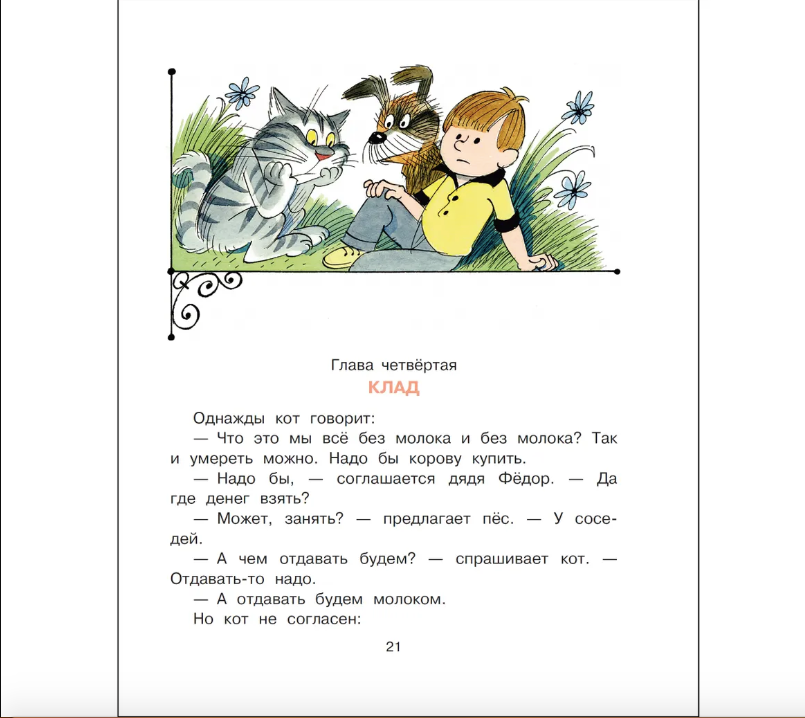 Глава четвёртая
КЛАД

Однажды кот говорит:

— Что это мы всё без молока и без молока? Так и умереть можно. Надо бы корову купить.

— Надо бы, — соглашается дядя Фёдор. — Да где денег взять?

— Может, занять? — предлагает пёс. — У соседей.

— А чем отдавать будем? — спрашивает кот. — Отдавать-то надо.

— А отдавать будем молоком.

Но кот не согласен:

21